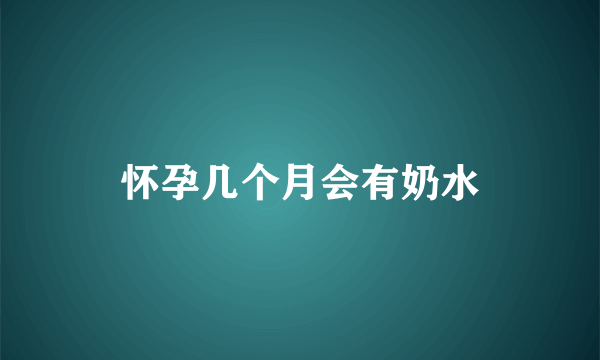 怀孕几个月会有奶水